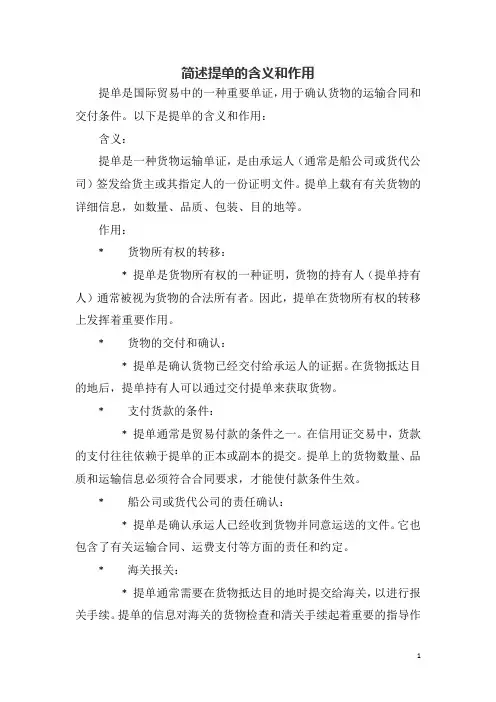 简述提单的含义和作用

提单是国际贸易中的一种重要单证，用于确认货物的运输合同和交付条件。以下是提单的含义和作用：

含义：

提单是一种货物运输单证，是由承运人（通常是船公司或货代公司）签发给货主或其指定人的一份证明文件。提单上载有有关货物的详细信息，如数量、品质、包装、目的地等。

作用：

* 货物所有权的转移：

* 提单是货物所有权的一种证明，货物的持有人（提单持有人）通常被视为货物的合法所有者。因此，提单在货物所有权的转移上发挥着重要作用。

* 货物的交付和确认：

* 提单是确认货物已经交付给承运人的证据。在货物抵达目的地后，提单持有人可以通过交付提单来获取货物。

* 支付货款的条件：

* 提单通常是贸易付款的条件之一。在信用证交易中，货款的支付往往依赖于提单的正本或副本的提交。提单上的货物数量、品质和运输信息必须符合合同要求，才能使付款条件生效。

* 船公司或货代公司的责任确认：

* 提单是确认承运人已经收到货物并同意运送的文件。它也包含了有关运输合同、运费支付等方面的责任和约定。

* 海关报关：

* 提单通常需要在货物抵达目的地时提交给海关，以进行报关手续。提单的信息对海关的货物检查和清关手续起着重要的指导作

1